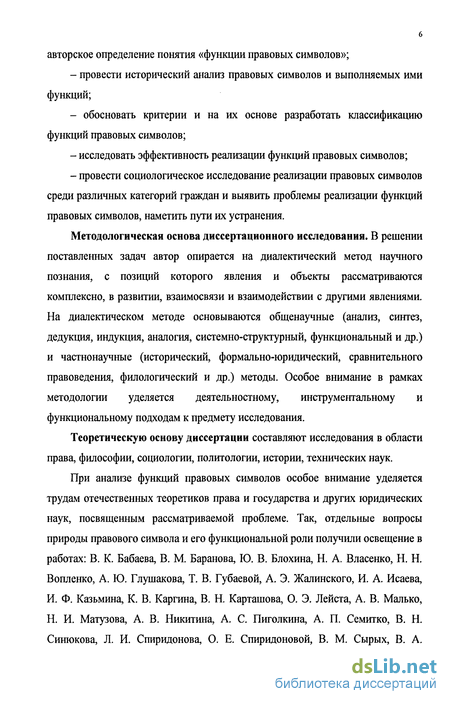 6

авторское определение понятия «функции правовых символов»;

– провести исторический анализ правовых символов и выполняемых ими функций;

– обосновать критерии и на их основе разработать классификацию функций правовых символов;

– исследовать эффективность реализации функций правовых символов;

– провести социологическое исследование реализации правовых символов среди различных категорий граждан и выявить проблемы реализации функций правовых символов, наметить пути их устранения.

**Методологическая основа диссертационного исследования.** В решении поставленных задач автор опирается на диалектический метод научного познания, с позиций которого явления и объекты рассматриваются комплексно, в развитии, взаимосвязи и взаимодействии с другими явлениями. На диалектическом методе основываются общенаучные (анализ, синтез, дедукция, индукция, аналогия, системно-структурный, функциональный и др.) и частнонаучные (исторический, формально-юридический, сравнительного правоведения, филологический и др.) методы. Особое внимание в рамках методологии уделяется деятельностному, инструментальному и функциональному подходам к предмету исследования.

**Теоретическую основу диссертации** составляют исследования в области права, философии, социологии, политологии, истории, технических наук.

При анализе функций правовых символов особое внимание уделяется трудам отечественных теоретиков права и государства и других юридических наук, посвященным рассматриваемой проблеме. Так, отдельные вопросы природы правового символа и его функциональной роли получили освещение в работах: В. К. Бабаева, В. М. Баранова, Ю. В. Блохина, Н. А. Власенко, Н. Н. Вопленко, А. Ю. Глушакова, Т. В. Губаевой, А. Э. Жалинского, И. А. Исаева, И. Ф. Казьмина, К. В. Каргина, В. Н. Карташова, О. Э. Лейста, А. В. Малько, Н. И. Матузова, А. В. Никитина, А. С. Пиголкина, А. П. Семитко, В. Н. Синюкова, Л. И. Спиридонова, О. Е. Спиридоновой, В. М. Сырых, В. А.

dsLib.net
библиотека диссертаций